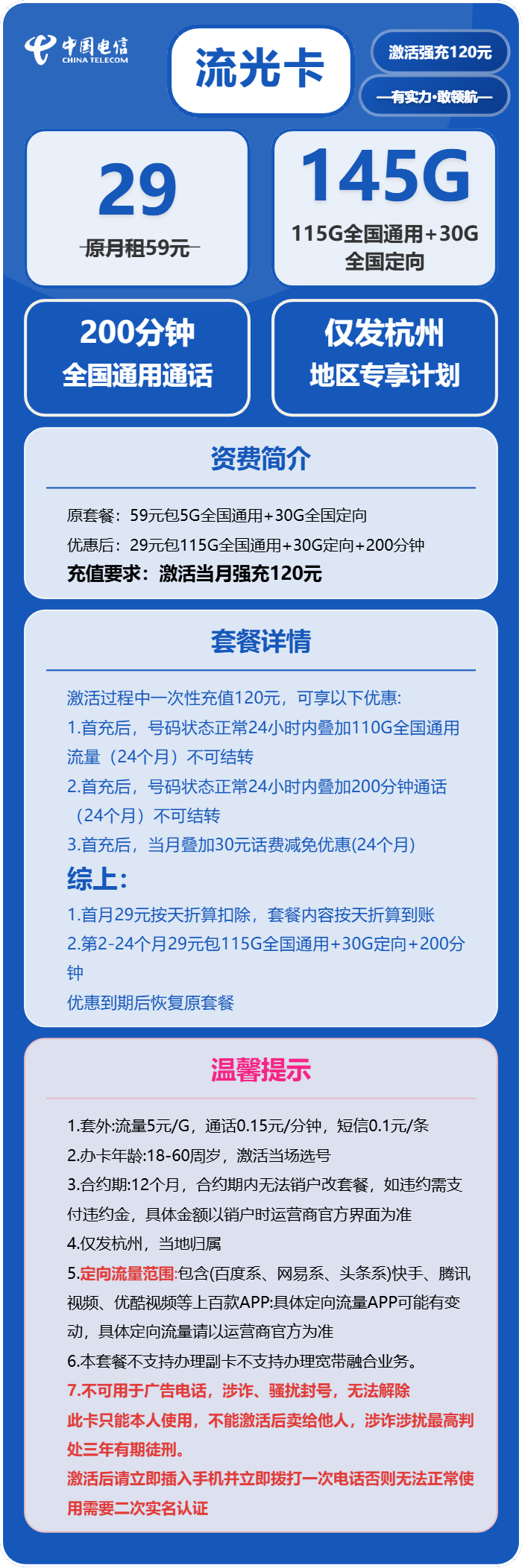 中国电信
CHINA TELECOM

流光卡

激活强充120元

—有实力·敢领航—

29
原月租59元

145G
115G全国通用+30G全国定向

200分钟
全国通用通话

仅发杭州
地区专享计划

资费简介

原套餐：59元包5G全国通用+30G全国定向
优惠后：29元包115G全国通用+30G定向+200分钟
充值要求：激活当月强充120元

套餐详情

激活过程中一次性充值120元，可享以下优惠:
1.首充后，号码状态正常24小时内叠加110G全国通用流量（24个月）不可结转
2.首充后，号码状态正常24小时内叠加200分钟通话（24个月）不可结转
3.首充后，当月叠加30元话费减免优惠(24个月)
综上:
1.首月29元按天折算扣除，套餐内容按天折算到账
2.第2-24个月29元包115G全国通用+30G定向+200分钟
优惠到期后恢复原套餐

温馨提示

1.套外:流量5元/G，通话0.15元/分钟，短信0.1元/条
2.办卡年龄:18-60周岁，激活当场选号
3.合约期:12个月，合约期内无法销户改套餐，如违约需支付违约金，具体金额以销户时运营商官方界面为准
4.仅发杭州，当地归属
5.定向流量范围:包含(百度系、网易系、头条系)快手、腾讯视频、优酷视频等上百款APP:具体定向流量APP可能有变动，具体定向流量请以运营商官方为准
6.本套餐不支持办理副卡不支持办理宽带融合业务。
7.不可用于广告电话，涉诈、骚扰封号，无法解除
此卡只能本人使用，不能激活后卖给他人，涉诈涉扰最高判处三年有期徒刑。
激活后请立即插入手机并立即拨打一次电话否则无法正常使用需要二次实名认证